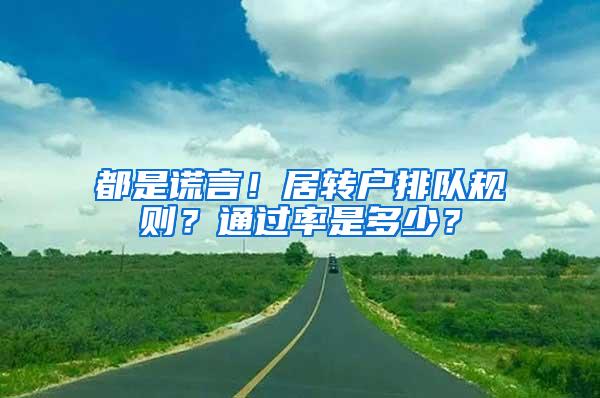 都是谎言！居转户排队规则？通过率是多少？